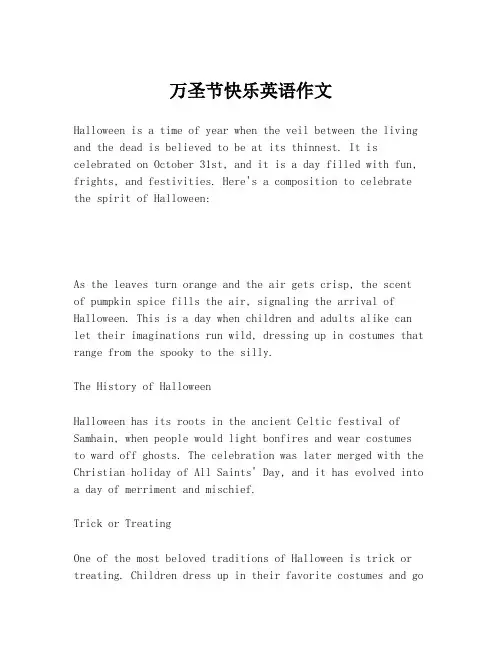 万圣节快乐英语作文

Halloween is a time of year when the veil between the living and the dead is believed to be at its thinnest. It is celebrated on October 31st, and it is a day filled with fun, frights, and festivities. Here's a composition to celebrate the spirit of Halloween:

As the leaves turn orange and the air gets crisp, the scent of pumpkin spice fills the air, signaling the arrival of Halloween. This is a day when children and adults alike can let their imaginations run wild, dressing up in costumes that range from the spooky to the silly.

The History of Halloween

Halloween has its roots in the ancient Celtic festival of Samhain, when people would light bonfires and wear costumes to ward off ghosts. The celebration was later merged with the Christian holiday of All Saints' Day, and it has evolved into a day of merriment and mischief.

Trick or Treating

One of the most beloved traditions of Halloween is trick or treating. Children dress up in their favorite costumes and go